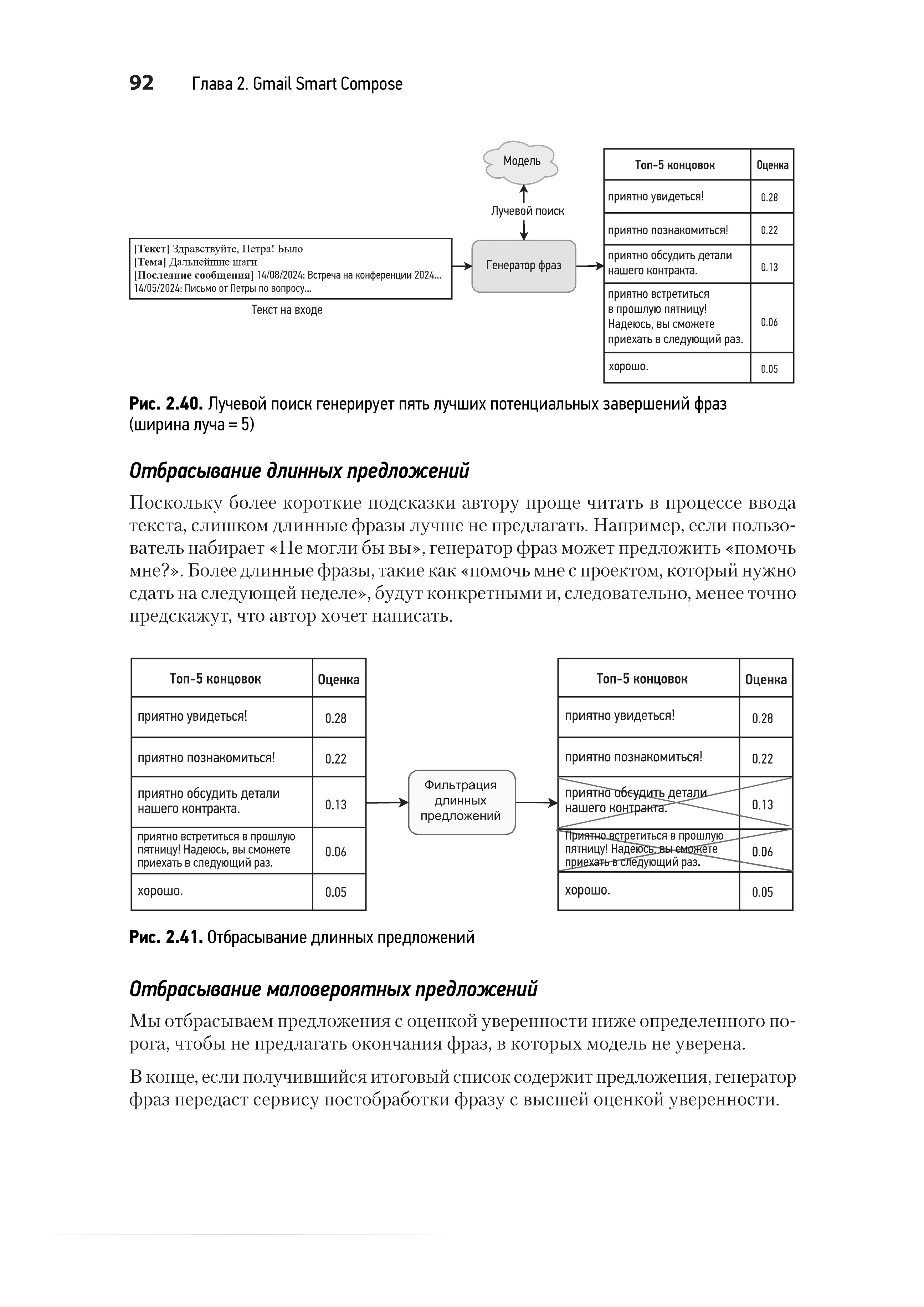 92 Глава 2. Gmail Smart Compose

Модель

Лучевой поиск

[Текст] Здравствуйте, Петра! Было
[Тема] Дальнейшие шаги
[Последние сообщения] 14/08/2024: Встреча на конференции 2024...
14/05/2024: Письмо от Петры по вопросу...

Текст на входе

Генератор фраз

| Топ-5 концовок | Оценка |
|---|---|
| приятно увидеться! | 0.28 |
| приятно познакомиться! | 0.22 |
| приятно обсудить детали нашего контракта. | 0.13 |
| приятно встретиться в прошлую пятницу! Надеюсь, вы сможете приехать в следующий раз. | 0.06 |
| хорошо. | 0.05 |

Рис. 2.40. Лучевой поиск генерирует пять лучших потенциальных завершений фраз (ширина луча = 5)

Отбрасывание длинных предложений

Поскольку более короткие подсказки автору проще читать в процессе ввода текста, слишком длинные фразы лучше не предлагать. Например, если пользователь набирает «Не могли бы вы», генератор фраз может предложить «помочь мне?». Более длинные фразы, такие как «помочь мне с проектом, который нужно сдать на следующей неделе», будут конкретными и, следовательно, менее точно предскажут, что автор хочет написать.

| Топ-5 концовок | Оценка |
|---|---|
| приятно увидеться! | 0.28 |
| приятно познакомиться! | 0.22 |
| приятно обсудить детали нашего контракта. | 0.13 |
| приятно встретиться в прошлую пятницу! Надеюсь, вы сможете приехать в следующий раз. | 0.06 |
| хорошо. | 0.05 |

Фильтрация длинных предложений

| Топ-5 концовок | Оценка |
|---|---|
| приятно увидеться! | 0.28 |
| приятно познакомиться! | 0.22 |
| приятно обсудить детали нашего контракта. | 0.13 |
| Приятно встретиться в прошлую пятницу! Надеюсь, вы сможете приехать в следующий раз. | 0.06 |
| хорошо. | 0.05 |

Рис. 2.41. Отбрасывание длинных предложений

Отбрасывание маловероятных предложений

Мы отбрасываем предложения с оценкой уверенности ниже определенного порога, чтобы не предлагать окончания фраз, в которых модель не уверена.

В конце, если получившийся итоговый список содержит предложения, генератор фраз передаст сервису постобработки фразу с высшей оценкой уверенности.